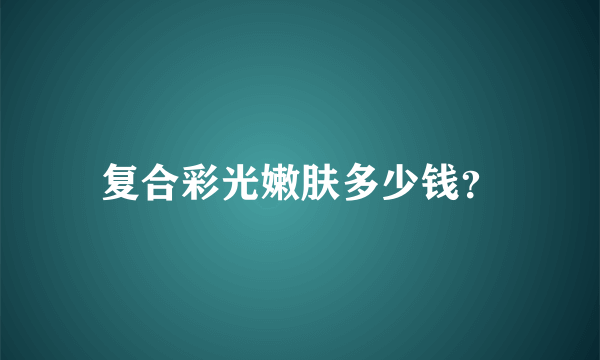 复合彩光嫩肤多少钱?